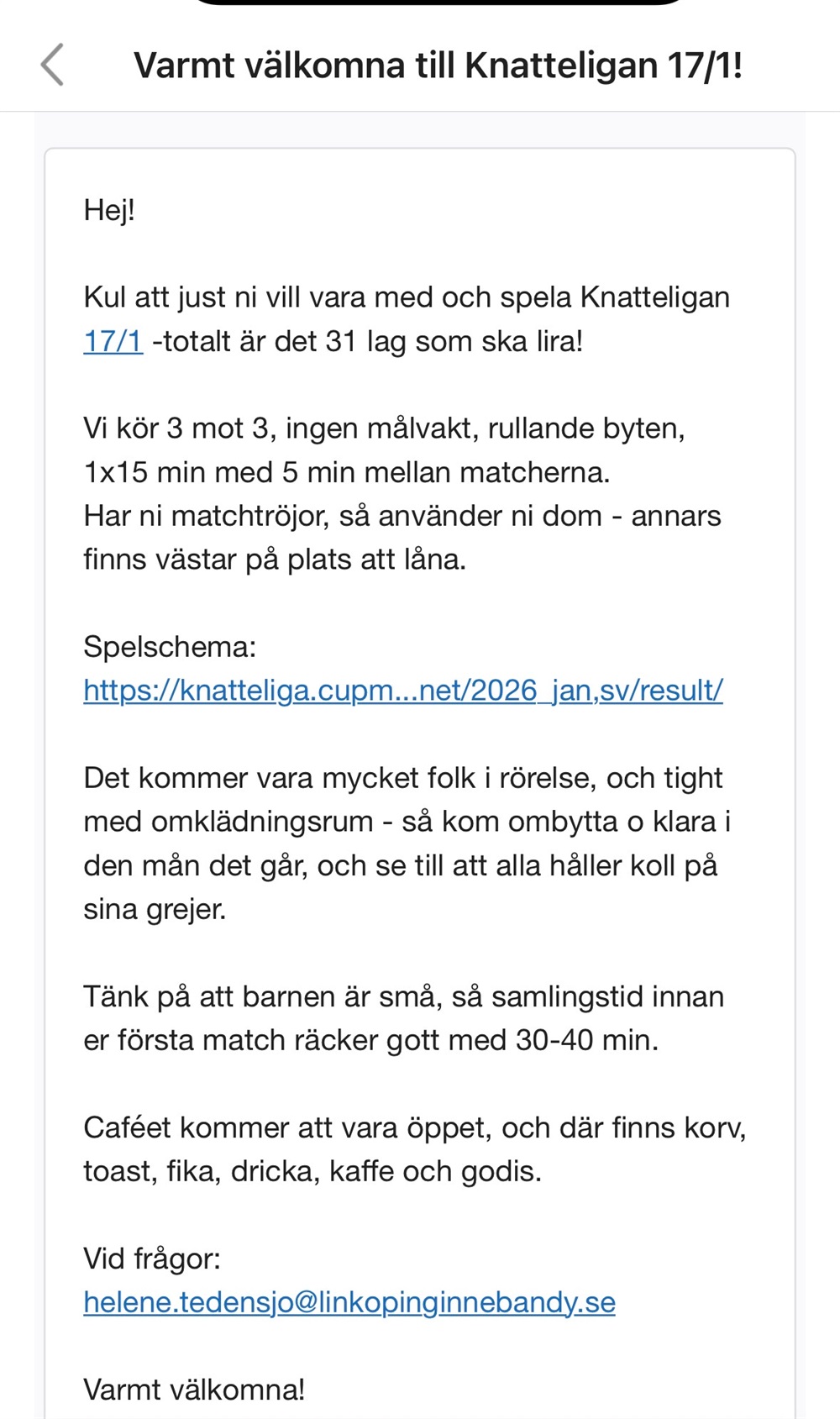 Varmt välkomna till Knatteligan 17/1!

Hej!

Kul att just ni vill vara med och spela Knatteligan 17/1 -totalt är det 31 lag som ska lira!

Vi kör 3 mot 3, ingen målvakt, rullande byten, 1x15 min med 5 min mellan matcherna.
Har ni matchtröjor, så använder ni dom - annars finns västar på plats att låna.

Spelschema:
https://knatteliga.cupm...net/2026_jan,sv/result/

Det kommer vara mycket folk i rörelse, och tight med omklädningsrum - så kom ombytta o klara i den mån det går, och se till att alla håller koll på sina grejer.

Tänk på att barnen är små, så samlingstid innan er första match räcker gott med 30-40 min.

Caféet kommer att vara öppet, och där finns korv, toast, fika, dricka, kaffe och godis.

Vid frågor:
helene.tedensjo@linkopinginnebandy.se

Varmt välkomna!